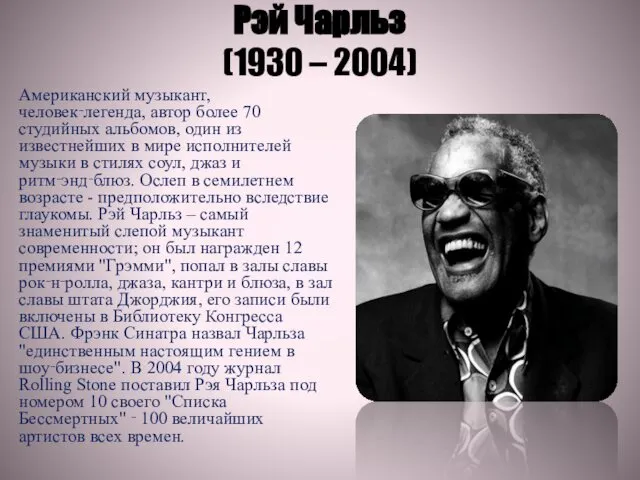 Рэй Чарльз
(1930 – 2004)

Американский музыкант, человек-легенда, автор более 70 студийных альбомов, один из известнейших в мире исполнителей музыки в стилях соул, джаз и ритм-энд-блюз. Ослеп в семилетнем возрасте - предположительно вследствие глаукомы. Рэй Чарльз – самый знаменитый слепой музыкант современности; он был награжден 12 премиями "Грэмми", попал в залы славы рок-н-ролла, джаза, кантри и блюза, в зал славы штата Джорджия, его записи были включены в Библиотеку Конгресса США. Фрэнк Синатра назвал Чарльза "единственным настоящим гением в шоу-бизнесе". В 2004 году журнал Rolling Stone поставил Рэя Чарльза под номером 10 своего "Списка Бессмертных" - 100 величайших артистов всех времен.